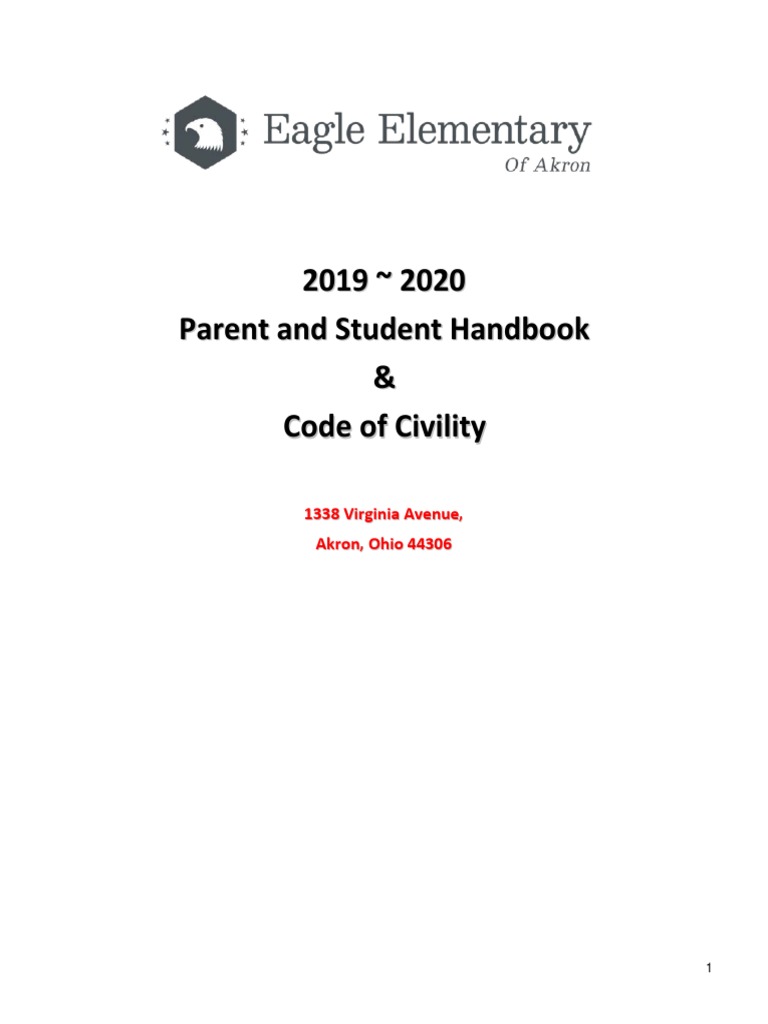 Eagle Elementary
Of Akron

2019 ~ 2020
Parent and Student Handbook
&
Code of Civility

1338 Virginia Avenue,
Akron, Ohio 44306

1